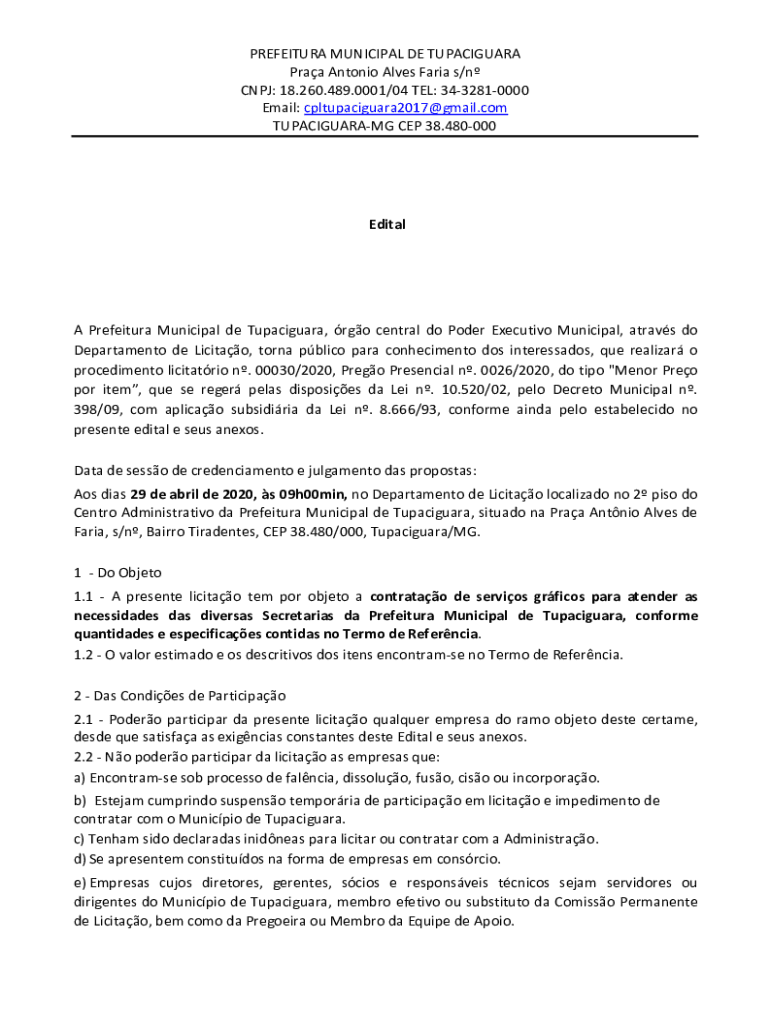 PREFEITURA MUNICIPAL DE TUPACIGUARA
Praça Antonio Alves Faria s/nº
CNPJ: 18.260.489.0001/04 TEL: 34-3281-0000
Email: cpltupaciguara2017@gmail.com
TUPACIGUARA-MG CEP 38.480-000

Edital

A Prefeitura Municipal de Tupaciguara, órgão central do Poder Executivo Municipal, através do Departamento de Licitação, torna público para conhecimento dos interessados, que realizará o procedimento licitatório nº. 00030/2020, Pregão Presencial nº. 0026/2020, do tipo "Menor Preço por item", que se regerá pelas disposições da Lei nº. 10.520/02, pelo Decreto Municipal nº. 398/09, com aplicação subsidiária da Lei nº. 8.666/93, conforme ainda pelo estabelecido no presente edital e seus anexos.

Data de sessão de credenciamento e julgamento das propostas:
Aos dias 29 de abril de 2020, às 09h00min, no Departamento de Licitação localizado no 2º piso do Centro Administrativo da Prefeitura Municipal de Tupaciguara, situado na Praça Antônio Alves de Faria, s/nº, Bairro Tiradentes, CEP 38.480/000, Tupaciguara/MG.

1 - Do Objeto
1.1 - A presente licitação tem por objeto a contratação de serviços gráficos para atender as necessidades das diversas Secretarias da Prefeitura Municipal de Tupaciguara, conforme quantidades e especificações contidas no Termo de Referência.
1.2 - O valor estimado e os descritivos dos itens encontram-se no Termo de Referência.

2 - Das Condições de Participação
2.1 - Poderão participar da presente licitação qualquer empresa do ramo objeto deste certame, desde que satisfaça as exigências constantes deste Edital e seus anexos.
2.2 - Não poderão participar da licitação as empresas que:
a) Encontram-se sob processo de falência, dissolução, fusão, cisão ou incorporação.
b) Estejam cumprindo suspensão temporária de participação em licitação e impedimento de contratar com o Município de Tupaciguara.
c) Tenham sido declaradas inidôneas para licitar ou contratar com a Administração.
d) Se apresentem constituídos na forma de empresas em consórcio.
e) Empresas cujos diretores, gerentes, sócios e responsáveis técnicos sejam servidores ou dirigentes do Município de Tupaciguara, membro efetivo ou substituto da Comissão Permanente de Licitação, bem como da Pregoeira ou Membro da Equipe de Apoio.